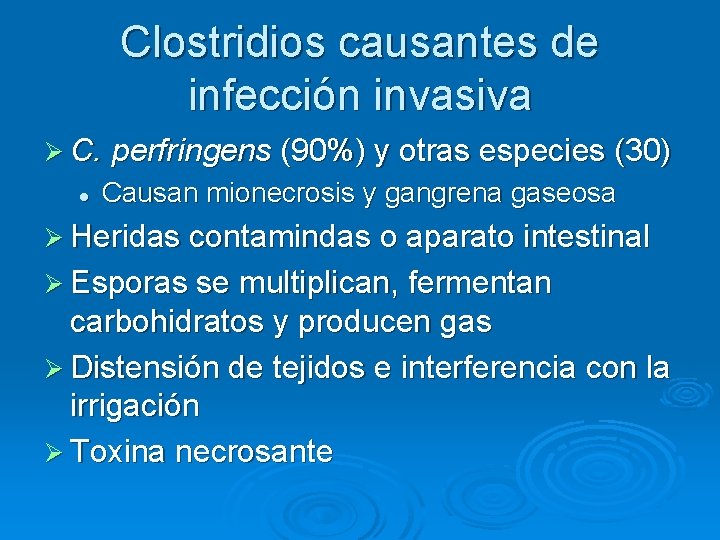 Clostridios causantes de infección invasiva

➢ C. perfringens (90%) y otras especies (30)
• Causan mionecrosis y gangrena gaseosa
➢ Heridas contamindas o aparato intestinal
➢ Esporas se multiplican, fermentan carbohidratos y producen gas
➢ Distensión de tejidos e interferencia con la irrigación
➢ Toxina necrosante